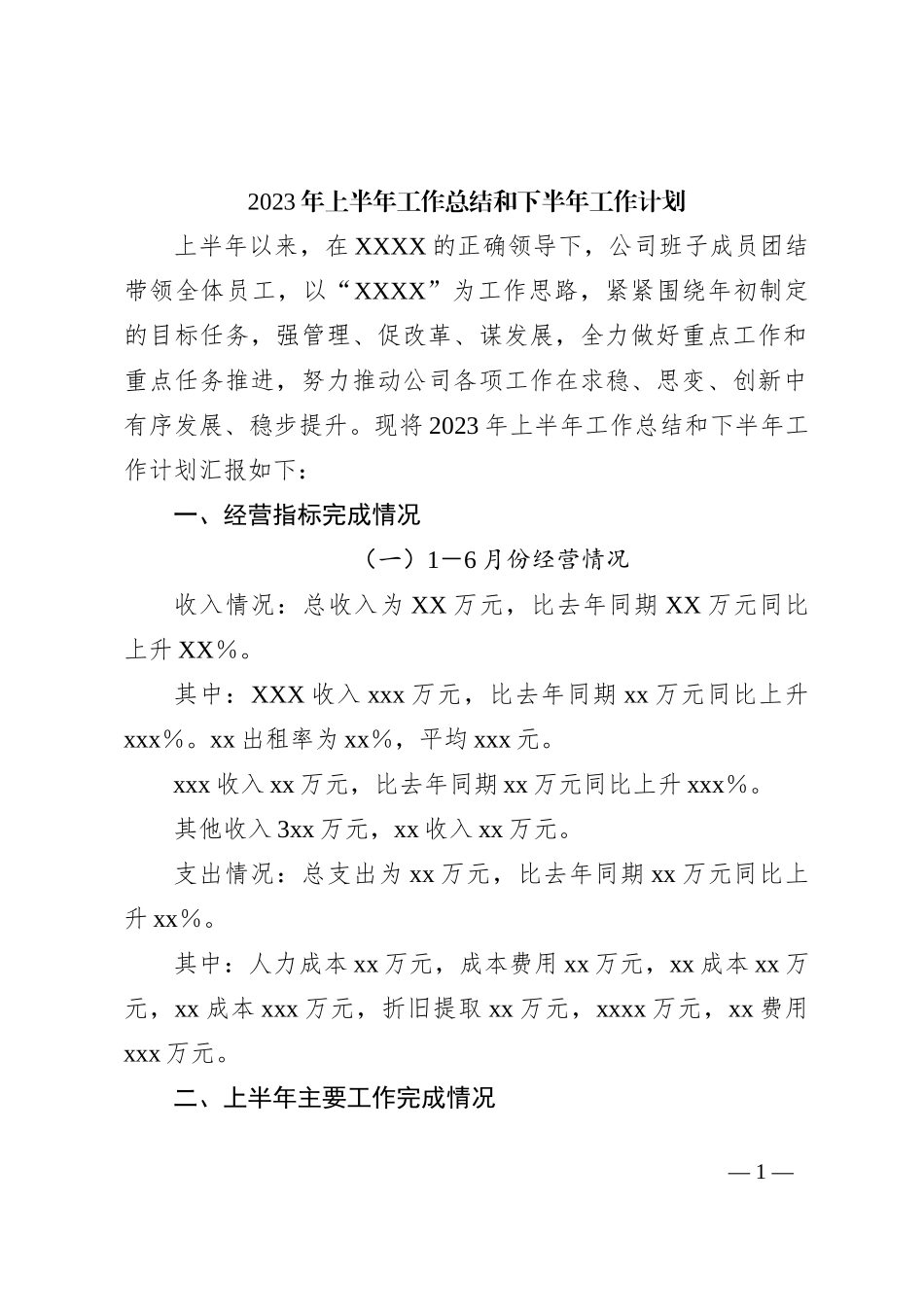 2023年上半年工作总结和下半年工作计划

上半年以来，在XXXX的正确领导下，公司班子成员团结带领全体员工，以“XXXX”为工作思路，紧紧围绕年初制定的目标任务，强管理、促改革、谋发展，全力做好重点工作和重点任务推进，努力推动公司各项工作在求稳、思变、创新中有序发展、稳步提升。现将2023年上半年工作总结和下半年工作计划汇报如下：

一、经营指标完成情况

（一）1—6月份经营情况

收入情况：总收入为XX万元，比去年同期XX万元同比上升XX%。

其中：XXX收入xxx万元，比去年同期xx万元同比上升xxx%。xx出租率为xx%，平均xxx元。

xxx收入xx万元，比去年同期xx万元同比上升xxx%。

其他收入3xx万元，xx收入xx万元。

支出情况：总支出为xx万元，比去年同期xx万元同比上升xx%。

其中：人力成本xx万元，成本费用xx万元，xx成本xx万元，xx成本xxx万元，折旧提取xx万元，xxxx万元，xx费用xxx万元。

二、上半年主要工作完成情况

— 1 —